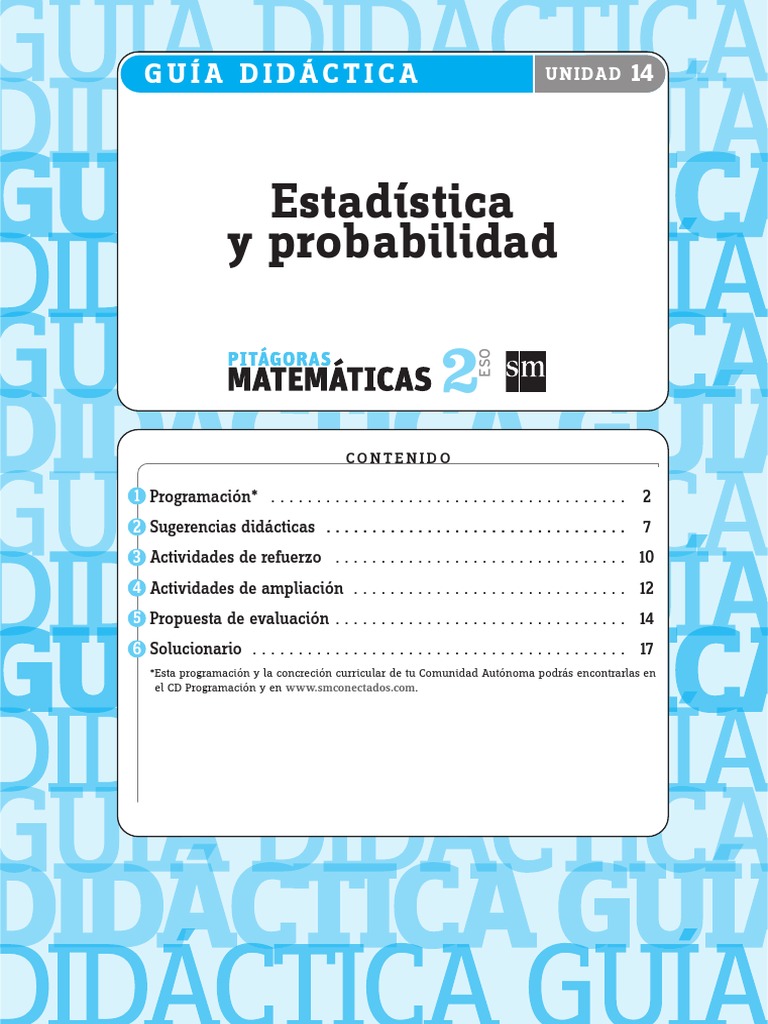 GUÍA DIDÁCTICA

UNIDAD 14

Estadística
y probabilidad

PITÁGORAS
MATEMÁTICAS 2 ESO
sm

CONTENIDO

1 Programación* 2
2 Sugerencias didácticas 7
3 Actividades de refuerzo 10
4 Actividades de ampliación 12
5 Propuesta de evaluación 14
6 Solucionario 17

*Esta programación y la concreción curricular de tu Comunidad Autónoma podrás encontrarlas en el CD Programación y en www.smconectados.com.

GUÍA DIDÁCTICA